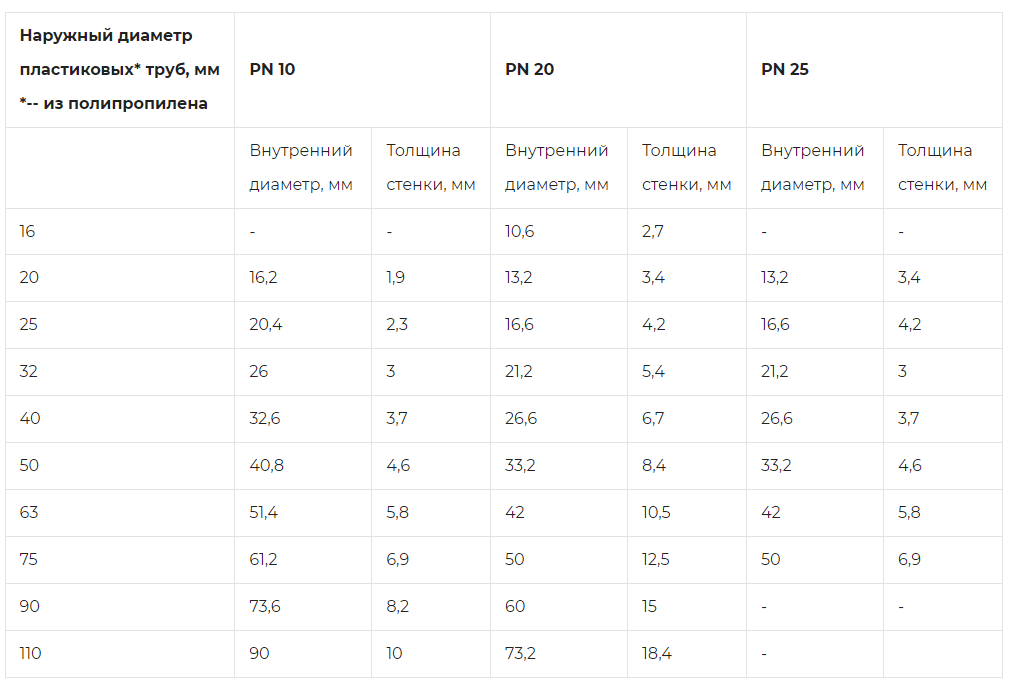 | Наружный диаметр пластиковых* труб, мм *-- из полипропилена | PN 10 | | PN 20 | | PN 25 | |
|---|---|---|---|---|---|---|
| | Внутренний диаметр, мм | Толщина стенки, мм | Внутренний диаметр, мм | Толщина стенки, мм | Внутренний диаметр, мм | Толщина стенки, мм |
| 16 | - | - | 10,6 | 2,7 | - | - |
| 20 | 16,2 | 1,9 | 13,2 | 3,4 | 13,2 | 3,4 |
| 25 | 20,4 | 2,3 | 16,6 | 4,2 | 16,6 | 4,2 |
| 32 | 26 | 3 | 21,2 | 5,4 | 21,2 | 3 |
| 40 | 32,6 | 3,7 | 26,6 | 6,7 | 26,6 | 3,7 |
| 50 | 40,8 | 4,6 | 33,2 | 8,4 | 33,2 | 4,6 |
| 63 | 51,4 | 5,8 | 42 | 10,5 | 42 | 5,8 |
| 75 | 61,2 | 6,9 | 50 | 12,5 | 50 | 6,9 |
| 90 | 73,6 | 8,2 | 60 | 15 | - | - |
| 110 | 90 | 10 | 73,2 | 18,4 | - | |